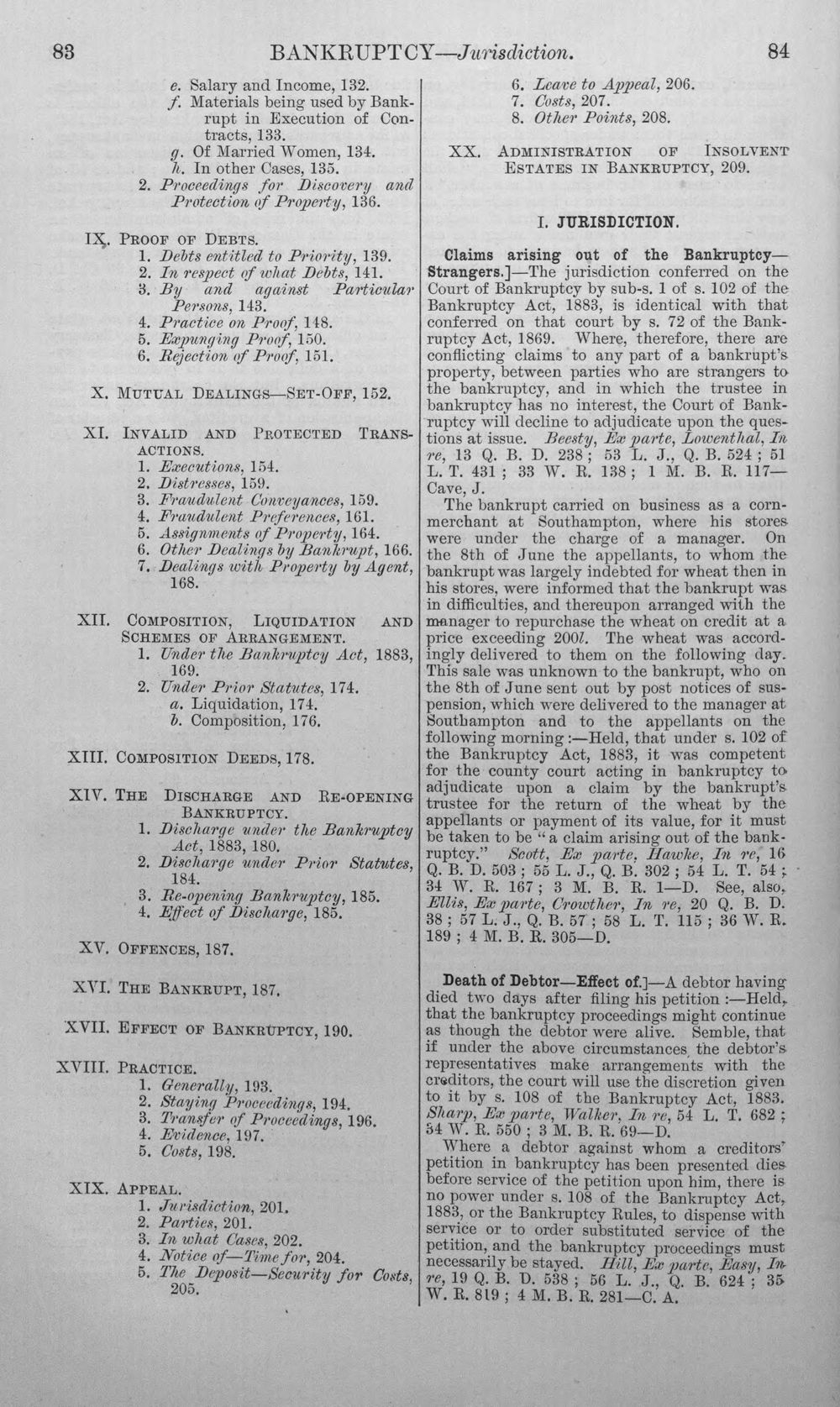 83 BANKRUPTCY—Jurisdiction. 84

e. Salary and Income, 132.
f. Materials being used by Bankrupt in Execution of Contracts, 133.
g. Of Married Women, 134.
h. In other Cases, 135.
2. Proceedings for Discovery and Protection of Property, 136.

IX. Proof of Debts.
1. Debts entitled to Priority, 139.
2. In respect of what Debts, 141.
3. By and against Particular Persons, 143.
4. Practice on Proof, 148.
5. Expunging Proof, 150.
6. Rejection of Proof, 151.

X. Mutual Dealings—Set-Off, 152.

XI. Invalid and Protected Transactions.
1. Executions, 154.
2. Distresses, 159.
3. Fraudulent Conveyances, 159.
4. Fraudulent Preferences, 161.
5. Assignments of Property, 164.
6. Other Dealings by Bankrupt, 166.
7. Dealings with Property by Agent, 168.

XII. Composition, Liquidation and Schemes of Arrangement.
1. Under the Bankruptcy Act, 1883, 169.
2. Under Prior Statutes, 174.
a. Liquidation, 174.
b. Composition, 176.

XIII. Composition Deeds, 178.

XIV. The Discharge and Re-opening Bankruptcy.
1. Discharge under the Bankruptcy Act, 1883, 180.
2. Discharge under Prior Statutes, 184.
3. Re-opening Bankruptcy, 185.
4. Effect of Discharge, 185.

XV. Offences, 187.

XVI. The Bankrupt, 187.

XVII. Effect of Bankruptcy, 190.

XVIII. Practice.
1. Generally, 193.
2. Staying Proceedings, 194.
3. Transfer of Proceedings, 196.
4. Evidence, 197.
5. Costs, 198.

XIX. Appeal.
1. Jurisdiction, 201.
2. Parties, 201.
3. In what Cases, 202.
4. Notice of—Time for, 204.
5. The Deposit—Security for Costs, 205.
6. Leave to Appeal, 206.
7. Costs, 207.
8. Other Points, 208.

XX. Administration of Insolvent Estates in Bankruptcy, 209.

I. JURISDICTION.

Claims arising out of the Bankruptcy—Strangers.]—The jurisdiction conferred on the Court of Bankruptcy by sub-s. 1 of s. 102 of the Bankruptcy Act, 1883, is identical with that conferred on that court by s. 72 of the Bankruptcy Act, 1869. Where, therefore, there are conflicting claims to any part of a bankrupt's property, between parties who are strangers to the bankruptcy, and in which the trustee in bankruptcy has no interest, the Court of Bankruptcy will decline to adjudicate upon the questions at issue. Beesty, Ex parte, Lowenthal, In re, 13 Q. B. D. 238; 53 L. J., Q. B. 524; 51 L. T. 431; 33 W. R. 138; 1 M. B. R. 117—Cave, J.

The bankrupt carried on business as a corn-merchant at Southampton, where his stores were under the charge of a manager. On the 8th of June the appellants, to whom the bankrupt was largely indebted for wheat then in his stores, were informed that the bankrupt was in difficulties, and thereupon arranged with the manager to repurchase the wheat on credit at a price exceeding 200l. The wheat was accordingly delivered to them on the following day. This sale was unknown to the bankrupt, who on the 8th of June sent out by post notices of suspension, which were delivered to the manager at Southampton and to the appellants on the following morning:—Held, that under s. 102 of the Bankruptcy Act, 1883, it was competent for the county court acting in bankruptcy to adjudicate upon a claim by the bankrupt's trustee for the return of the wheat by the appellants or payment of its value, for it must be taken to be "a claim arising out of the bankruptcy." Scott, Ex parte, Hawke, In re, 16 Q. B. D. 503; 55 L. J., Q. B. 302; 54 L. T. 54; 34 W. R. 167; 3 M. B. R. 1—D. See, also, Ellis, Ex parte, Crowther, In re, 20 Q. B. D. 38; 57 L. J., Q. B. 57; 58 L. T. 115; 36 W. R. 189; 4 M. B. R. 305—D.

Death of Debtor—Effect of.]—A debtor having died two days after filing his petition:—Held, that the bankruptcy proceedings might continue as though the debtor were alive. Semble, that if under the above circumstances the debtor's representatives make arrangements with the creditors, the court will use the discretion given to it by s. 108 of the Bankruptcy Act, 1883. Sharp, Ex parte, Walker, In re, 54 L. T. 682; 34 W. R. 550; 3 M. B. R. 69—D.

Where a debtor against whom a creditors' petition in bankruptcy has been presented dies before service of the petition upon him, there is no power under s. 108 of the Bankruptcy Act, 1883, or the Bankruptcy Rules, to dispense with service or to order substituted service of the petition, and the bankruptcy proceedings must necessarily be stayed. Hill, Ex parte, Easy, In re, 19 Q. B. D. 538; 56 L. J., Q. B. 624; 35 W. R. 819; 4 M. B. R. 281—C. A.